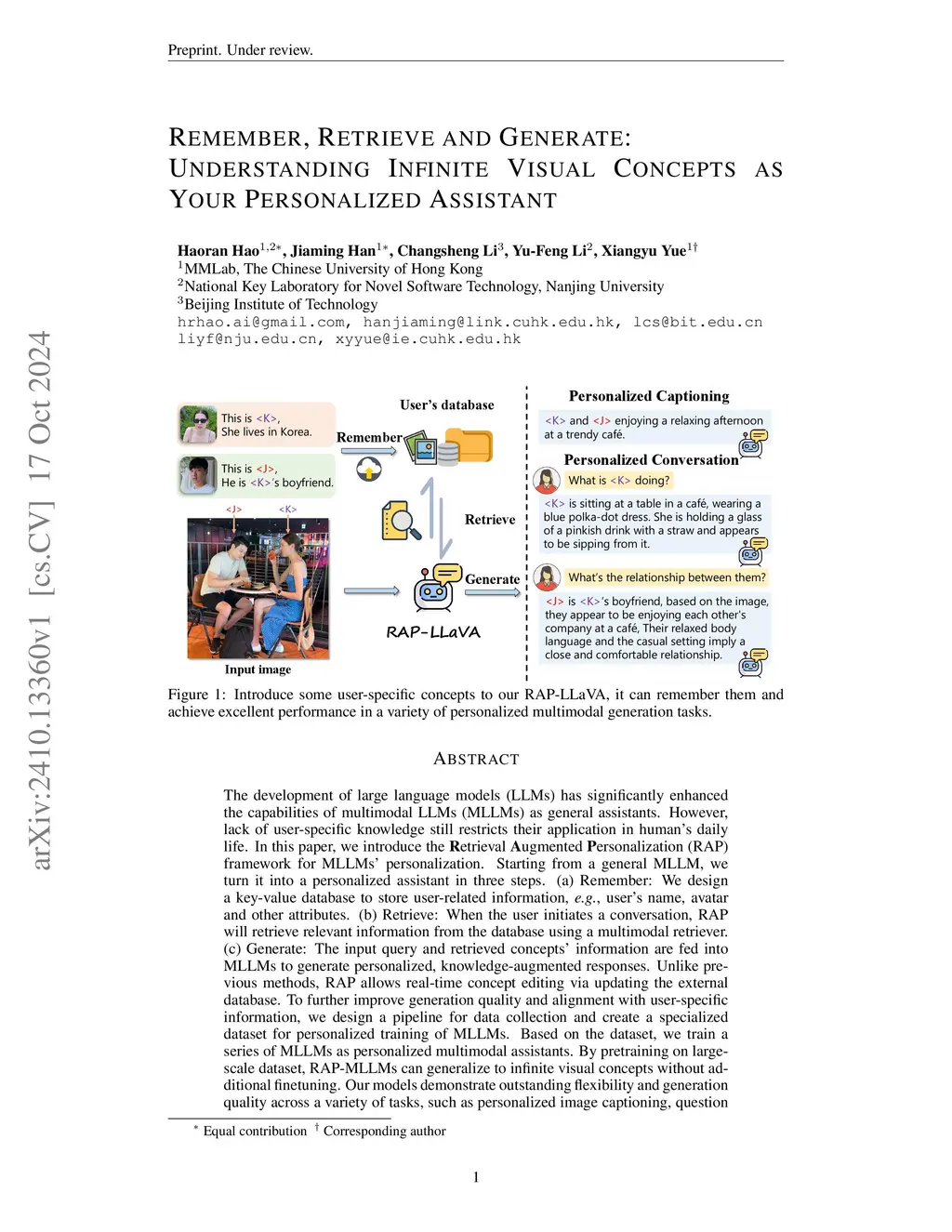 Preprint. Under review.

REMEMBER, RETRIEVE AND GENERATE: UNDERSTANDING INFINITE VISUAL CONCEPTS AS YOUR PERSONALIZED ASSISTANT

Haoran Hao$^{1,2*}$, Jiaming Han$^{1*}$, Changsheng Li$^{3}$, Yu-Feng Li$^{2}$, Xiangyu Yue$^{1\dagger}$
$^{1}$MMLab, The Chinese University of Hong Kong
$^{2}$National Key Laboratory for Novel Software Technology, Nanjing University
$^{3}$Beijing Institute of Technology
hrhao.ai@gmail.com, hanjiaming@link.cuhk.edu.hk, lcs@bit.edu.cn
liyf@nju.edu.cn, xyyue@ie.cuhk.edu.hk

arXiv:2410.13360v1 [cs.CV] 17 Oct 2024

This is <K>, She lives in Korea.

This is <J>, He is <K>'s boyfriend.

<J> <K>

Input image

User's database

Remember

Retrieve

Generate

RAP-LLaVA

Personalized Captioning

<K> and <J> enjoying a relaxing afternoon at a trendy café.

Personalized Conversation

What is <K> doing?

<K> is sitting at a table in a café, wearing a blue polka-dot dress. She is holding a glass of a pinkish drink with a straw and appears to be sipping from it.

What's the relationship between them?

<J> is <K>'s boyfriend, based on the image, they appear to be enjoying each other's company at a café, Their relaxed body language and the casual setting imply a close and comfortable relationship.

Figure 1: Introduce some user-specific concepts to our RAP-LLaVA, it can remember them and achieve excellent performance in a variety of personalized multimodal generation tasks.

ABSTRACT

The development of large language models (LLMs) has significantly enhanced the capabilities of multimodal LLMs (MLLMs) as general assistants. However, lack of user-specific knowledge still restricts their application in human's daily life. In this paper, we introduce the Retrieval Augmented Personalization (RAP) framework for MLLMs' personalization. Starting from a general MLLM, we turn it into a personalized assistant in three steps. (a) Remember: We design a key-value database to store user-related information, e.g., user's name, avatar and other attributes. (b) Retrieve: When the user initiates a conversation, RAP will retrieve relevant information from the database using a multimodal retriever. (c) Generate: The input query and retrieved concepts' information are fed into MLLMs to generate personalized, knowledge-augmented responses. Unlike previous methods, RAP allows real-time concept editing via updating the external database. To further improve generation quality and alignment with user-specific information, we design a pipeline for data collection and create a specialized dataset for personalized training of MLLMs. Based on the dataset, we train a series of MLLMs as personalized multimodal assistants. By pretraining on large-scale dataset, RAP-MLLMs can generalize to infinite visual concepts without additional finetuning. Our models demonstrate outstanding flexibility and generation quality across a variety of tasks, such as personalized image captioning, question

$^{*}$ Equal contribution $^{\dagger}$ Corresponding author

1